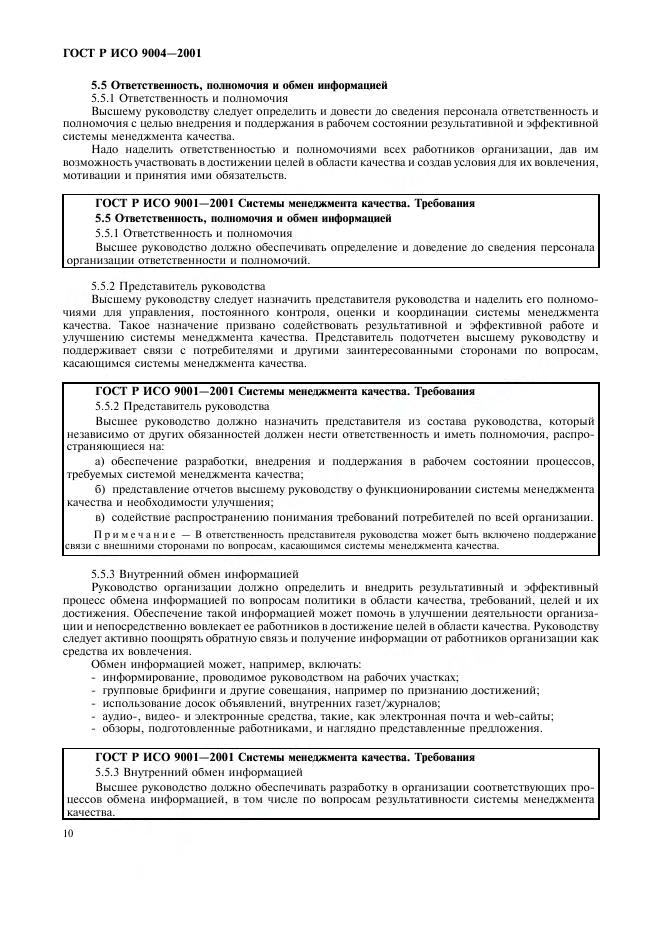 ГОСТ Р ИСО 9004—2001

5.5 Ответственность, полномочия и обмен информацией

5.5.1 Ответственность и полномочия

Высшему руководству следует определить и довести до сведения персонала ответственность и полномочия с целью внедрения и поддержания в рабочем состоянии результативной и эффективной системы менеджмента качества.

Надо наделить ответственностью и полномочиями всех работников организации, дав им возможность участвовать в достижении целей в области качества и создав условия для их вовлечения, мотивации и принятия ими обязательств.

ГОСТ Р ИСО 9001—2001 Системы менеджмента качества. Требования

5.5 Ответственность, полномочия и обмен информацией

5.5.1 Ответственность и полномочия

Высшее руководство должно обеспечивать определение и доведение до сведения персонала организации ответственности и полномочий.

5.5.2 Представитель руководства

Высшему руководству следует назначить представителя руководства и наделить его полномочиями для управления, постоянного контроля, оценки и координации системы менеджмента качества. Такое назначение призвано содействовать результативной и эффективной работе и улучшению системы менеджмента качества. Представитель подотчетен высшему руководству и поддерживает связи с потребителями и другими заинтересованными сторонами по вопросам, касающимся системы менеджмента качества.

ГОСТ Р ИСО 9001—2001 Системы менеджмента качества. Требования

5.5.2 Представитель руководства

Высшее руководство должно назначить представителя из состава руководства, который независимо от других обязанностей должен нести ответственность и иметь полномочия, распространяющиеся на:

а) обеспечение разработки, внедрения и поддержания в рабочем состоянии процессов, требуемых системой менеджмента качества;

б) представление отчетов высшему руководству о функционировании системы менеджмента качества и необходимости улучшения;

в) содействие распространению понимания требований потребителей по всей организации.

Примечание — В ответственность представителя руководства может быть включено поддержание связи с внешними сторонами по вопросам, касающимся системы менеджмента качества.

5.5.3 Внутренний обмен информацией

Руководство организации должно определить и внедрить результативный и эффективный процесс обмена информацией по вопросам политики в области качества, требований, целей и их достижения. Обеспечение такой информацией может помочь в улучшении деятельности организации и непосредственно вовлекает ее работников в достижение целей в области качества. Руководству следует активно поощрять обратную связь и получение информации от работников организации как средства их вовлечения.

Обмен информацией может, например, включать:

- информирование, проводимое руководством на рабочих участках;
- групповые брифинги и другие совещания, например по признанию достижений;
- использование досок объявлений, внутренних газет/журналов;
- аудио-, видео- и электронные средства, такие, как электронная почта и web-сайты;
- обзоры, подготовленные работниками, и наглядно представленные предложения.

ГОСТ Р ИСО 9001—2001 Системы менеджмента качества. Требования

5.5.3 Внутренний обмен информацией

Высшее руководство должно обеспечивать разработку в организации соответствующих процессов обмена информацией, в том числе по вопросам результативности системы менеджмента качества.

10